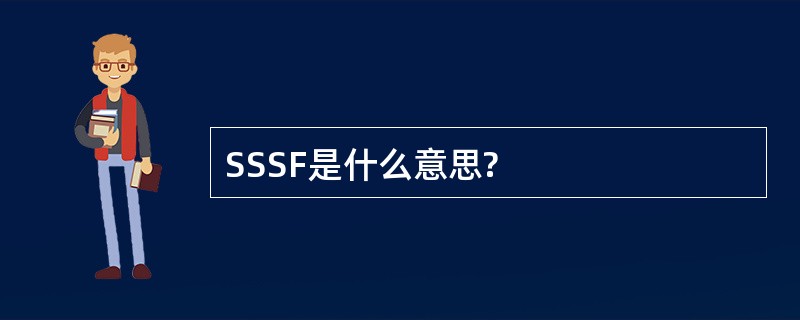 SSSF是什么意思?